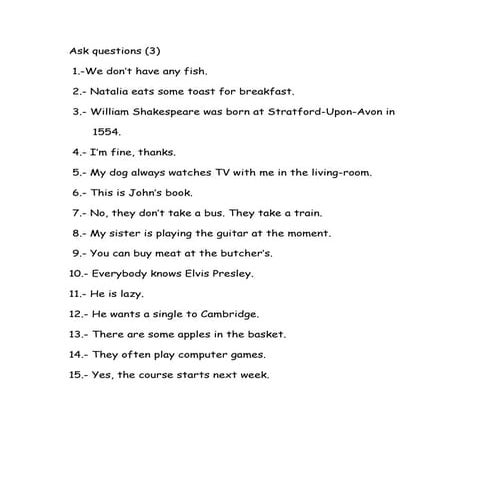 Ask questions (3)

1.-We don't have any fish.

2.- Natalia eats some toast for breakfast.

3.- William Shakespeare was born at Stratford-Upon-Avon in 1554.

4.- I'm fine, thanks.

5.- My dog always watches TV with me in the living-room.

6.- This is John's book.

7.- No, they don't take a bus. They take a train.

8.- My sister is playing the guitar at the moment.

9.- You can buy meat at the butcher's.

10.- Everybody knows Elvis Presley.

11.- He is lazy.

12.- He wants a single to Cambridge.

13.- There are some apples in the basket.

14.- They often play computer games.

15.- Yes, the course starts next week.